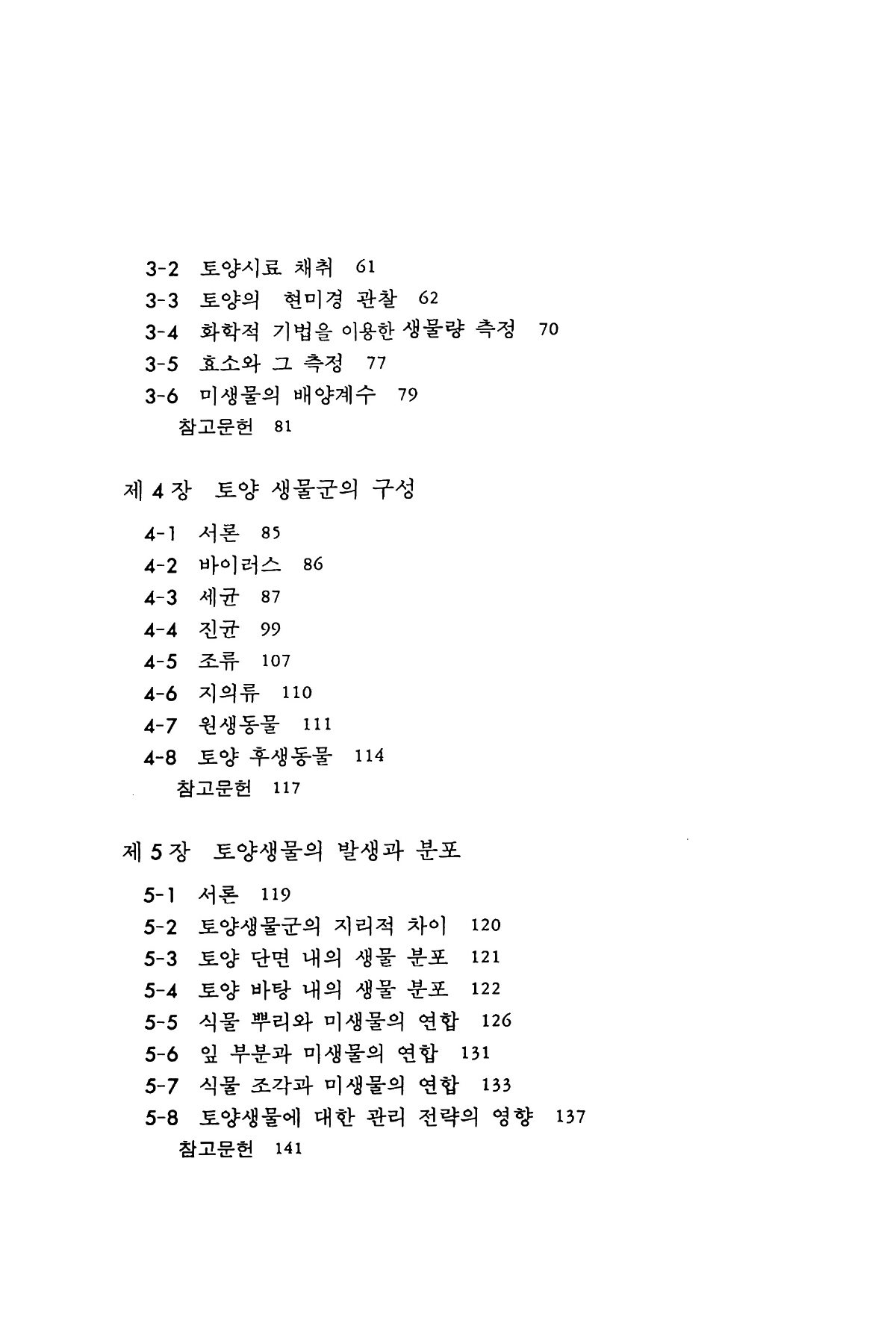 3-2 토양시료 채취 61
3-3 토양의 현미경 관찰 62
3-4 화학적 기법을 이용한 생물량 측정 70
3-5 효소와 그 측정 77
3-6 미생물의 배양계수 79
참고문헌 81

제 4 장 토양 생물군의 구성

4-1 서론 85
4-2 바이러스 86
4-3 세균 87
4-4 진균 99
4-5 조류 107
4-6 지의류 110
4-7 원생동물 111
4-8 토양 후생동물 114
참고문헌 117

제 5 장 토양생물의 발생과 분포

5-1 서론 119
5-2 토양생물군의 지리적 차이 120
5-3 토양 단면 내의 생물 분포 121
5-4 토양 바탕 내의 생물 분포 122
5-5 식물 뿌리와 미생물의 연합 126
5-6 잎 부분과 미생물의 연합 131
5-7 식물 조각과 미생물의 연합 133
5-8 토양생물에 대한 관리 전략의 영향 137
참고문헌 141